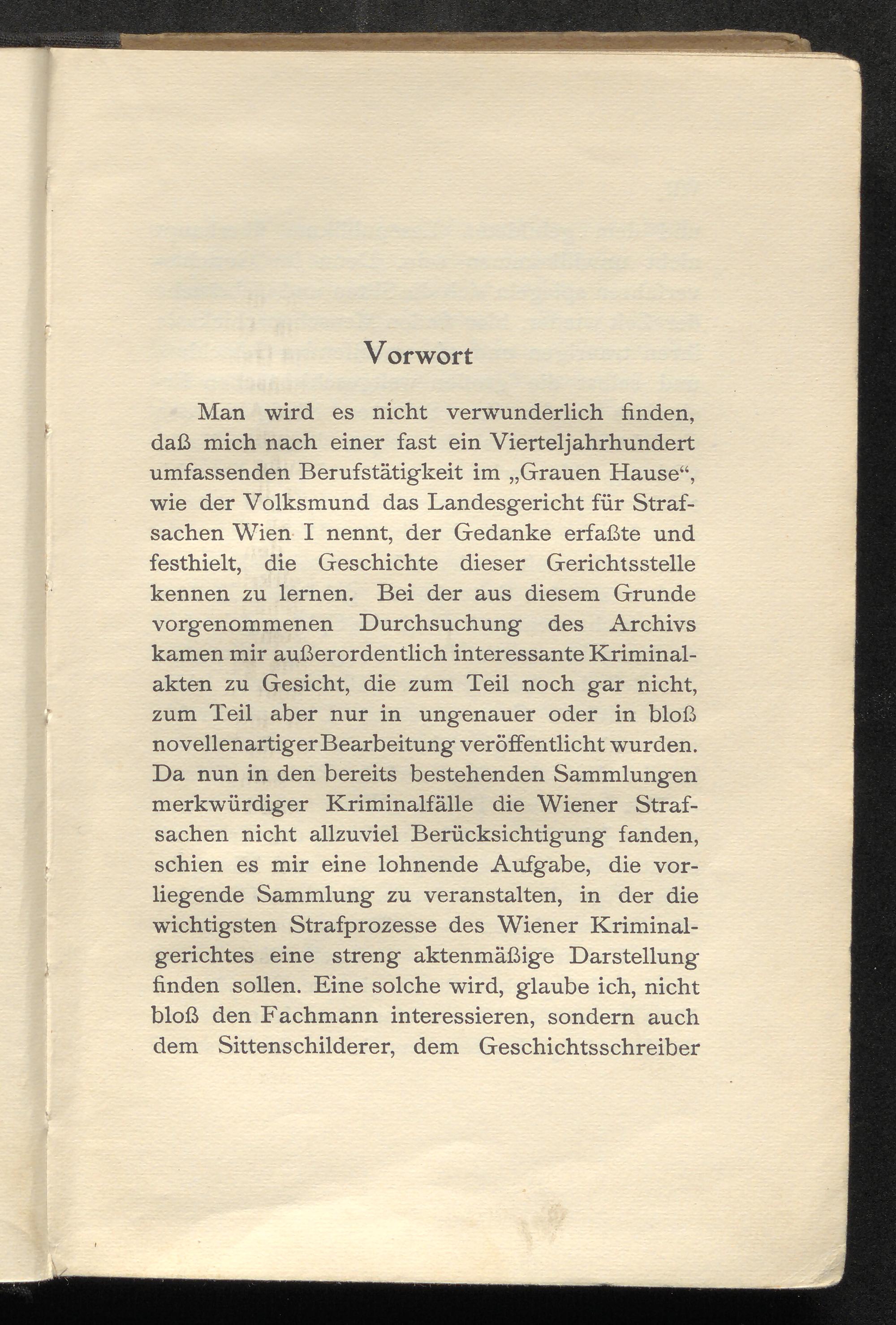 Vorwort

Man wird es nicht verwunderlich finden, daß mich nach einer fast ein Vierteljahrhundert umfassenden Berufstätigkeit im „Grauen Hause“, wie der Volksmund das Landesgericht für Strafsachen Wien I nennt, der Gedanke erfaßte und festhielt, die Geschichte dieser Gerichtsstelle kennen zu lernen. Bei der aus diesem Grunde vorgenommenen Durchsuchung des Archivs kamen mir außerordentlich interessante Kriminalakten zu Gesicht, die zum Teil noch gar nicht, zum Teil aber nur in ungenauer oder in bloß novellenartiger Bearbeitung veröffentlicht wurden. Da nun in den bereits bestehenden Sammlungen merkwürdiger Kriminalfälle die Wiener Strafsachen nicht allzuviel Berücksichtigung fanden, schien es mir eine lohnende Aufgabe, die vorliegende Sammlung zu veranstalten, in der die wichtigsten Strafprozesse des Wiener Kriminalgerichtes eine streng aktenmäßige Darstellung finden sollen. Eine solche wird, glaube ich, nicht bloß den Fachmann interessieren, sondern auch dem Sittenschilderer, dem Geschichtsschreiber